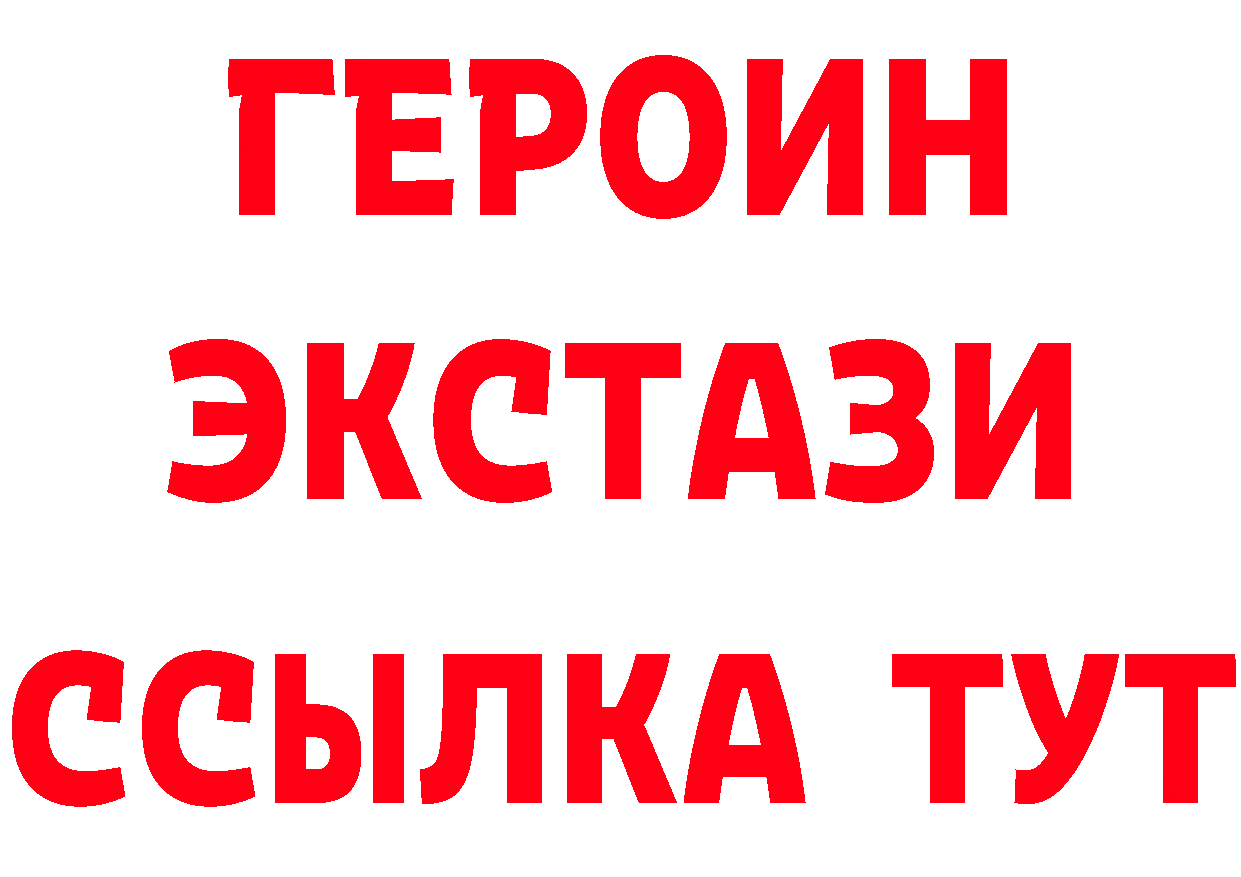 ГЕРОИН
ЭКСТАЗИ
ССЫЛКА ТУТ